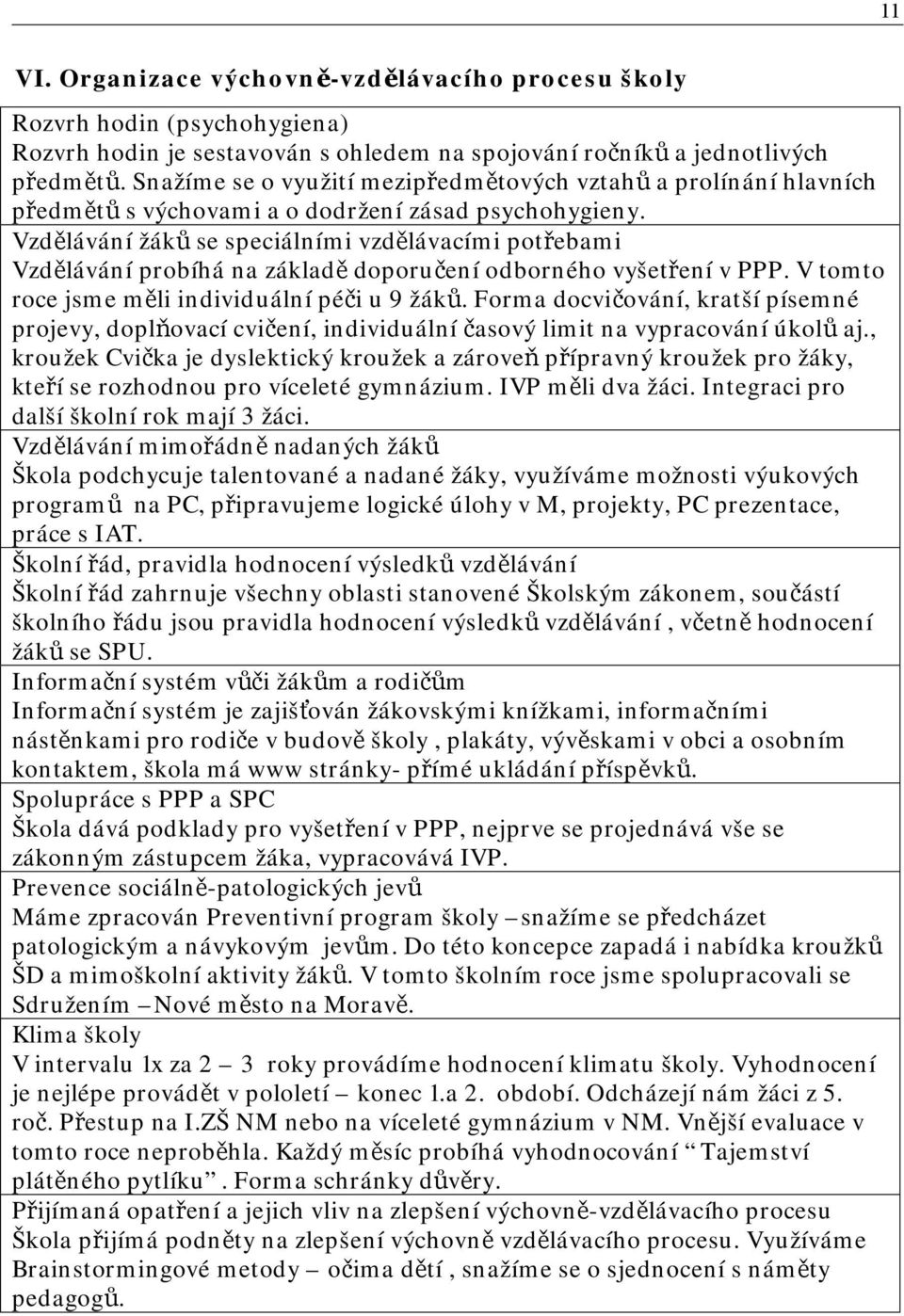 11

VI. Organizace výchovně-vzdělávacího procesu školy

Rozvrh hodin (psychohygiena)
Rozvrh hodin je sestavován s ohledem na spojování ročníků a jednotlivých předmětů. Snažíme se o využití mezipředmětových vztahů a prolínání hlavních předmětů s výchovami a o dodržení zásad psychohygieny.

Vzdělávání žáků se speciálními vzdělávacími potřebami
Vzdělávání probíhá na základě doporučení odborného vyšetření v PPP. V tomto roce jsme měli individuální péči u 9 žáků. Forma docvičování, kratší písemné projevy, doplňovací cvičení, individuální časový limit na vypracování úkolů aj., kroužek Cvička je dyslektický kroužek a zároveň přípravný kroužek pro žáky, kteří se rozhodnou pro víceleté gymnázium. IVP měli dva žáci. Integraci pro další školní rok mají 3 žáci.

Vzdělávání mimořádně nadaných žáků
Škola podchycuje talentované a nadané žáky, využíváme možnosti výukových programů na PC, připravujeme logické úlohy v M, projekty, PC prezentace, práce s IAT.

Školní řád, pravidla hodnocení výsledků vzdělávání
Školní řád zahrnuje všechny oblasti stanovené Školským zákonem, součástí školního řádu jsou pravidla hodnocení výsledků vzdělávání , včetně hodnocení žáků se SPU.

Informační systém vůči žákům a rodičům
Informační systém je zajišťován žákovskými knížkami, informačními nástěnkami pro rodiče v budově školy , plakáty, vývěskami v obci a osobním kontaktem, škola má www stránky- přímé ukládání příspěvků.

Spolupráce s PPP a SPC
Škola dává podklady pro vyšetření v PPP, nejprve se projednává vše se zákonným zástupcem žáka, vypracovává IVP.

Prevence sociálně-patologických jevů
Máme zpracován Preventivní program školy – snažíme se předcházet patologickým a návykovým jevům. Do této koncepce zapadá i nabídka kroužků ŠD a mimoškolní aktivity žáků. V tomto školním roce jsme spolupracovali se Sdružením – Nové město na Moravě.

Klima školy
V intervalu 1x za 2 – 3 roky provádíme hodnocení klimatu školy. Vyhodnocení je nejlépe provádět v pololetí – konec 1.a 2. období. Odcházejí nám žáci z 5. roč. Přestup na I.ZŠ NM nebo na víceleté gymnázium v NM. Vnější evaluace v tomto roce neproběhla. Každý měsíc probíhá vyhodnocování “ Tajemství plátěného pytlíku” . Forma schránky důvěry.

Přijímaná opatření a jejich vliv na zlepšení výchovně-vzdělávacího procesu
Škola přijímá podněty na zlepšení výchovně vzdělávacího procesu. Využíváme Brainstormingové metody – očima dětí , snažíme se o sjednocení s náměty pedagogů.